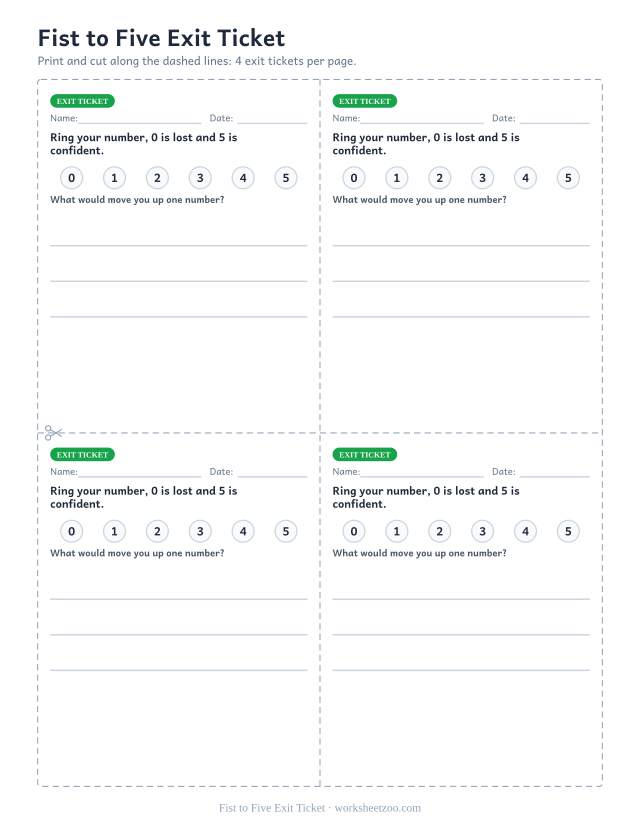 Fist to Five Exit Ticket

Print and cut along the dashed lines: 4 exit tickets per page.

EXIT TICKET

Name: Date:

Ring your number, 0 is lost and 5 is confident.

0 1 2 3 4 5

What would move you up one number?

EXIT TICKET

Name: Date:

Ring your number, 0 is lost and 5 is confident.

0 1 2 3 4 5

What would move you up one number?

EXIT TICKET

Name: Date:

Ring your number, 0 is lost and 5 is confident.

0 1 2 3 4 5

What would move you up one number?

EXIT TICKET

Name: Date:

Ring your number, 0 is lost and 5 is confident.

0 1 2 3 4 5

What would move you up one number?

Fist to Five Exit Ticket · worksheetzoo.com